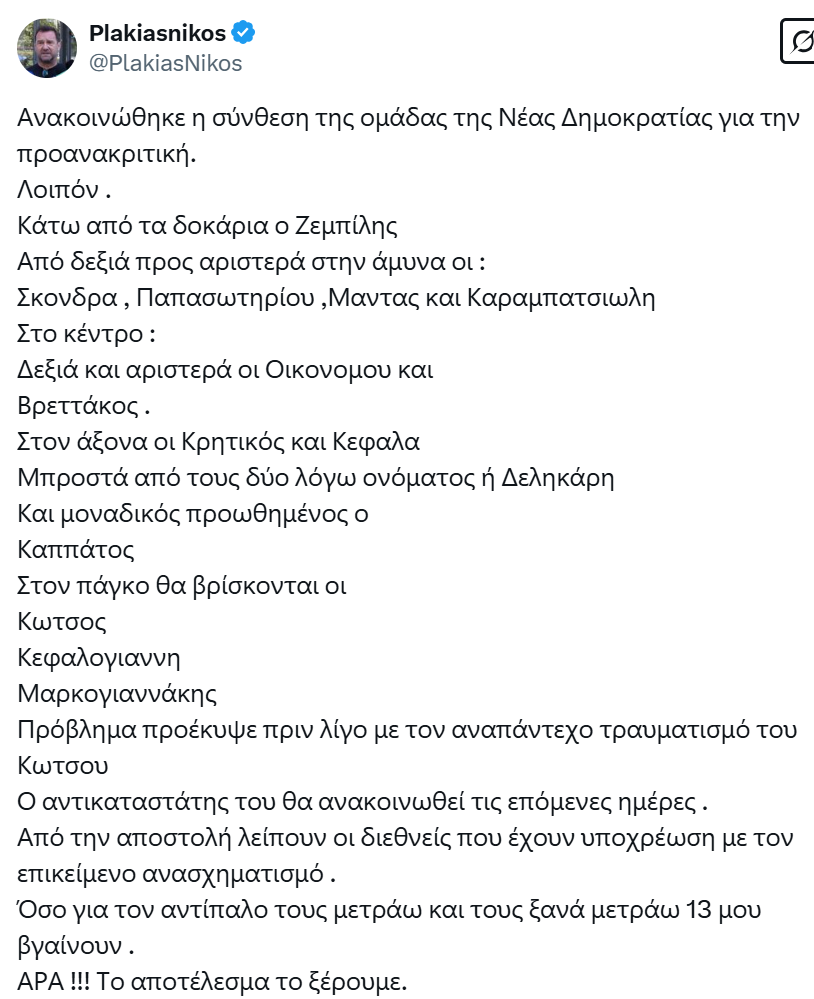 Plakiasnikos
@PlakiasNikos

Ανακοινώθηκε η σύνθεση της ομάδας της Νέας Δημοκρατίας για την προανακριτική.
Λοιπόν .
Κάτω από τα δοκάρια ο Ζεμπίλης
Από δεξιά προς αριστερά στην άμυνα οι :
Σκονδρα , Παπασωτηρίου ,Μαντας και Καραμπατσιωλη
Στο κέντρο :
Δεξιά και αριστερά οι Οικονομου και
Βρεττάκος .
Στον άξονα οι Κρητικός και Κεφαλα
Μπροστά από τους δύο λόγω ονόματος ή Δεληκάρη
Και μοναδικός προωθημένος ο
Καππάτος
Στον πάγκο θα βρίσκονται οι
Κωτσος
Κεφαλογιαννη
Μαρκογιαννάκης
Πρόβλημα προέκυψε πριν λίγο με τον αναπάντεχο τραυματισμό του Κωτσου
Ο αντικαταστάτης του θα ανακοινωθεί τις επόμενες ημέρες .
Από την αποστολή λείπουν οι διεθνείς που έχουν υποχρέωση με τον επικείμενο ανασχηματισμό .
Όσο για τον αντίπαλο τους μετράω και τους ξανά μετράω 13 μου βγαίνουν .
ΑΡΑ !!! Το αποτέλεσμα το ξέρουμε.